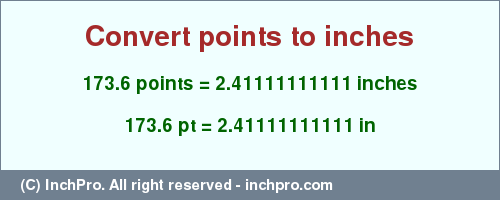 Convert points to inches

173.6 points = 2.41111111111 inches

173.6 pt = 2.41111111111 in

(C) InchPro. All right reserved - inchpro.com